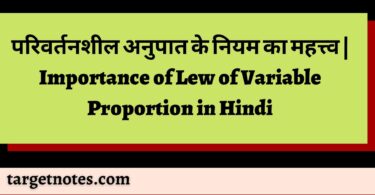 परिवर्तनशील अनुपात के नियम का महत्त्व | Importance of Lew of Variable Proportion in Hindi

targetnotes.com